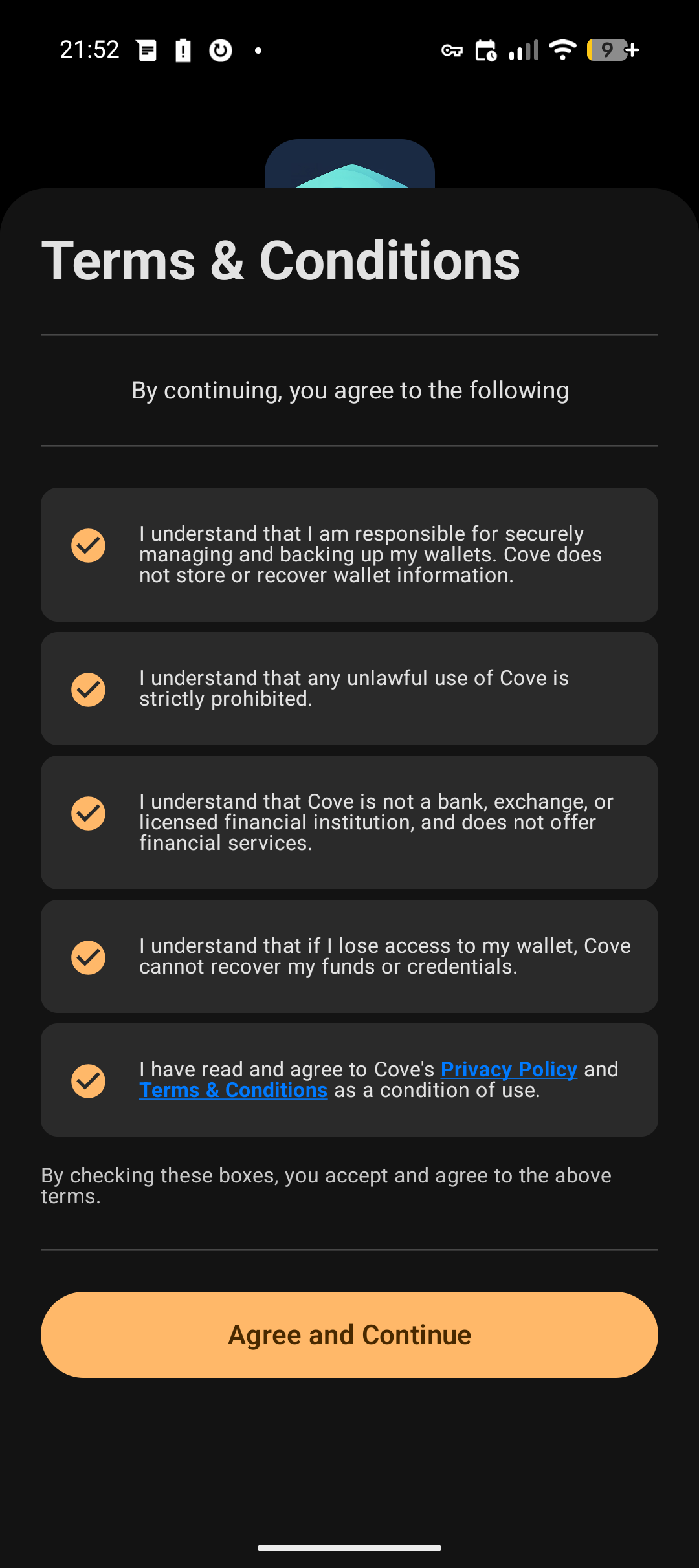 21:52 9

Terms & Conditions

By continuing, you agree to the following

I understand that I am responsible for securely managing and backing up my wallets. Cove does not store or recover wallet information.

I understand that any unlawful use of Cove is strictly prohibited.

I understand that Cove is not a bank, exchange, or licensed financial institution, and does not offer financial services.

I understand that if I lose access to my wallet, Cove cannot recover my funds or credentials.

I have read and agree to Cove's Privacy Policy and Terms & Conditions as a condition of use.

By checking these boxes, you accept and agree to the above terms.

Agree and Continue